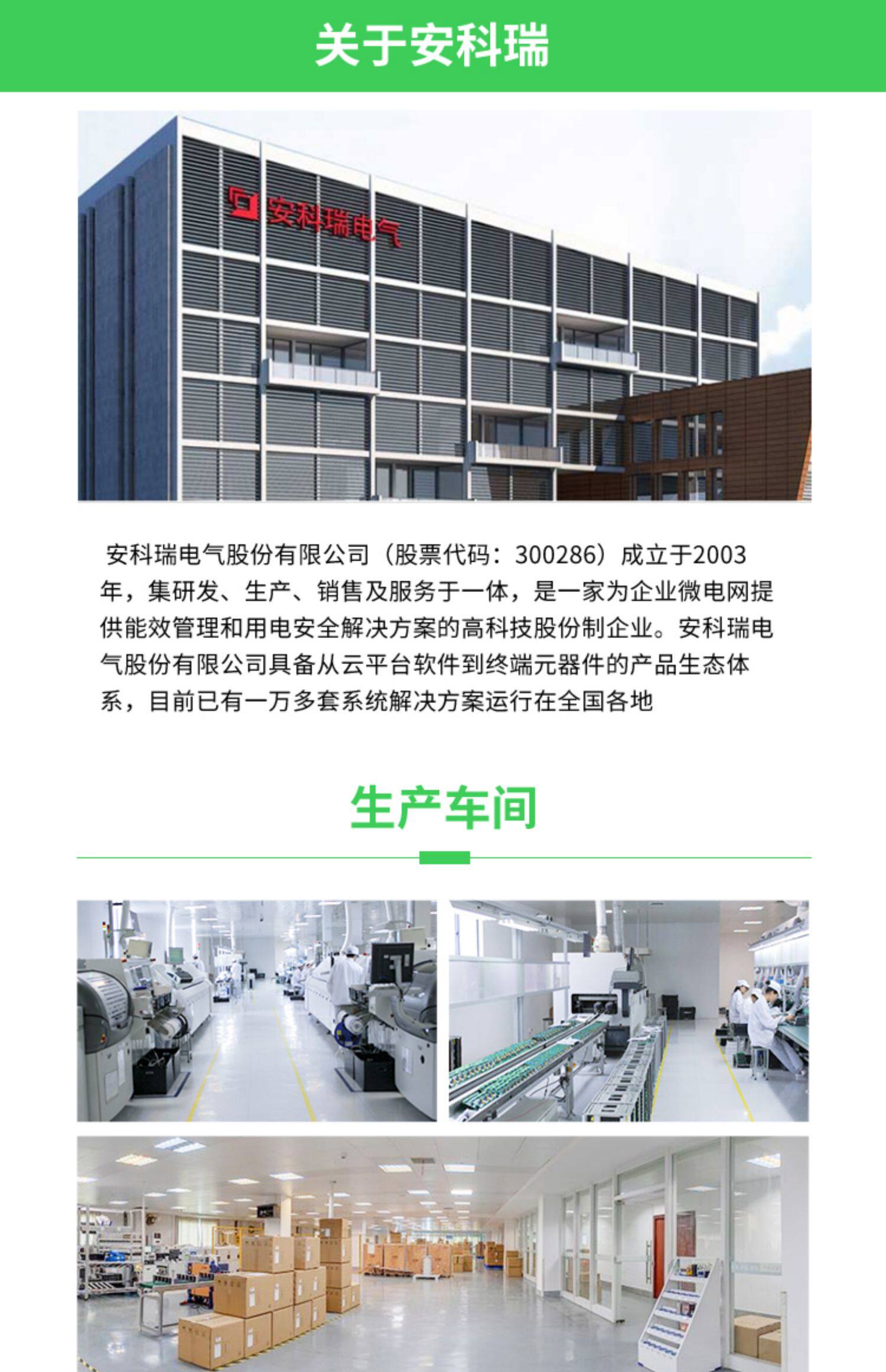 关于安科瑞

安科瑞电气

安科瑞电气股份有限公司（股票代码：300286）成立于2003年，集研发、生产、销售及服务于一体，是一家为企业微电网提供能效管理和用电安全解决方案的高科技股份制企业。安科瑞电气股份有限公司具备从云平台软件到终端元器件的产品生态体系，目前已有一万多套系统解决方案运行在全国各地

生产车间